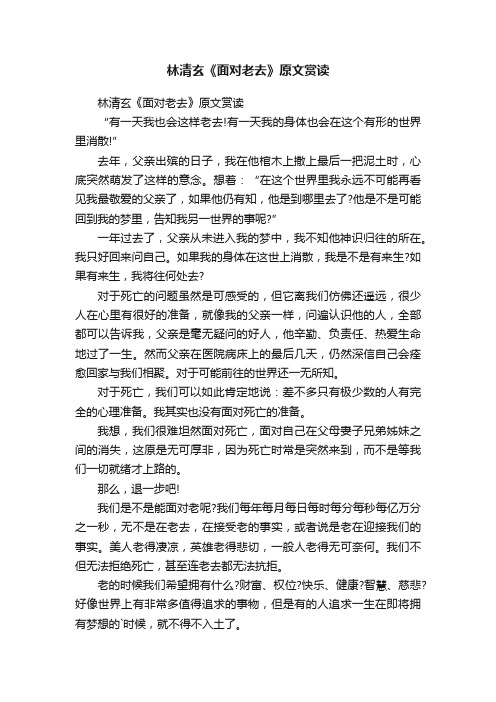 林清玄《面对老去》原文赏读

林清玄《面对老去》原文赏读

“有一天我也会这样老去!有一天我的身体也会在这个有形的世界里消散!”

去年，父亲出殡的日子，我在他棺木上撒上最后一把泥土时，心底突然萌发了这样的意念。想着：“在这个世界里我永远不可能再看见我最敬爱的父亲了，如果他仍有知，他是到哪里去了?他是不是可能回到我的梦里，告知我另一世界的事呢?”

一年过去了，父亲从未进入我的梦中，我不知他神识归往的所在。我只好回来问自己。如果我的身体在这世上消散，我是不是有来生?如果有来生，我将往何处去?

对于死亡的问题虽然是可感受的，但它离我们仿佛还遥远，很少人在心里有很好的准备，就像我的父亲一样，问遍认识他的人，全部都可以告诉我，父亲是毫无疑问的好人，他辛勤、负责任、热爱生命地过了一生。然而父亲在医院病床上的最后几天，仍然深信自己会痊愈回家与我们相聚。对于可能前往的世界还一无所知。

对于死亡，我们可以如此肯定地说：差不多只有极少数的人有完全的心理准备。我其实也没有面对死亡的准备。

我想，我们很难坦然面对死亡，面对自己在父母妻子兄弟姊妹之间的消失，这原是无可厚非，因为死亡时常是突然来到，而不是等我们一切就绪才上路的。

那么，退一步吧!

我们是不是能面对老呢?我们每年每月每日每时每分每秒每亿万分之一秒，无不是在老去，在接受老的事实，或者说是老在迎接我们的事实。美人老得凄凉，英雄老得悲切，一般人老得无可奈何。我们不但无法拒绝死亡，甚至连老去都无法抗拒。

老的时候我们希望拥有什么?财富、权位?快乐、健康?智慧、慈悲?好像世界上有非常多值得追求的事物，但是有的人追求一生在即将拥有梦想的`时候，就不得不入土了。